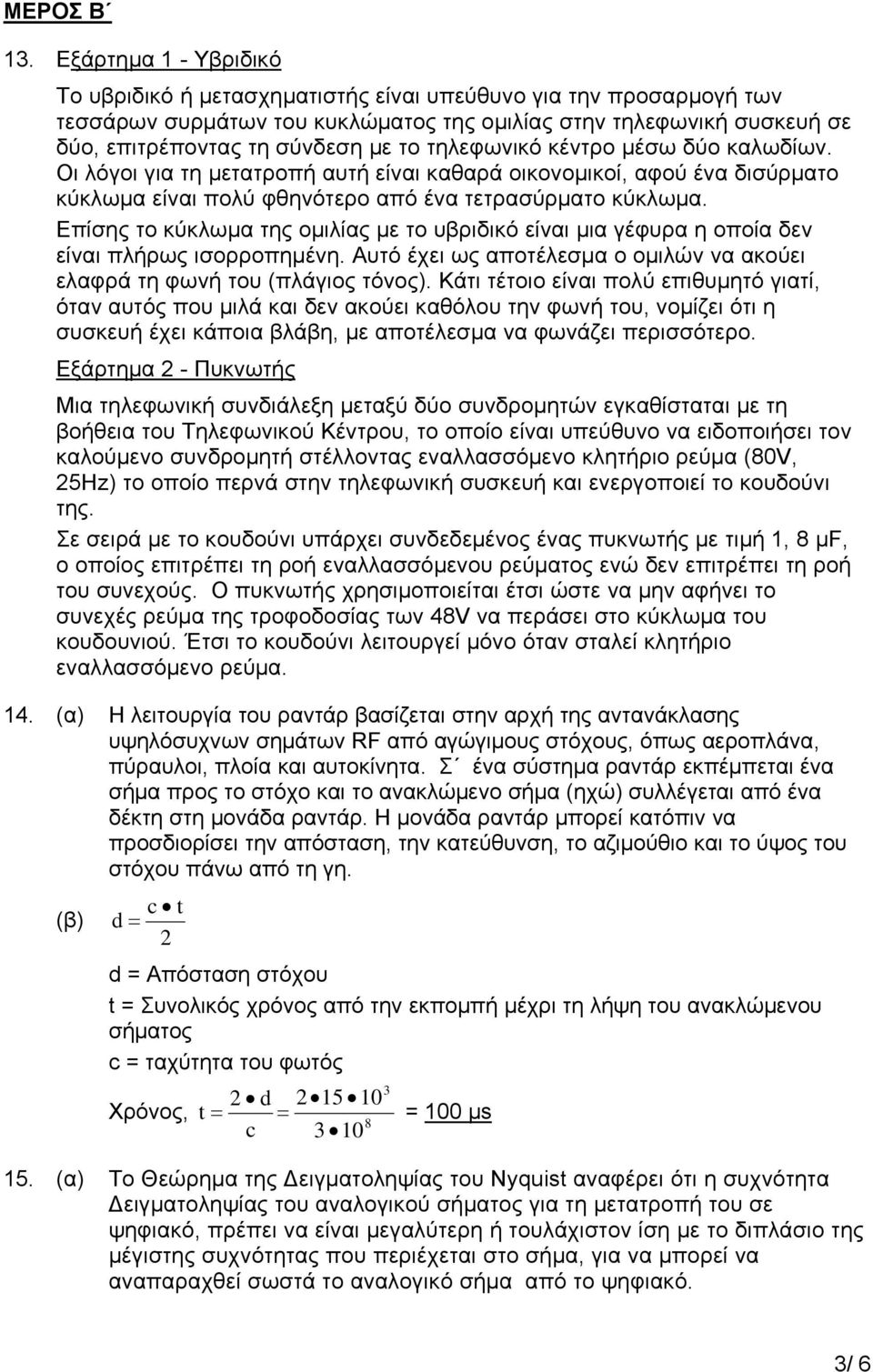 ΜΕΡΟΣ Β΄

13. Εξάρτημα 1 - Υβριδικό

Το υβριδικό ή μετασχηματιστής είναι υπεύθυνο για την προσαρμογή των τεσσάρων συρμάτων του κυκλώματος της ομιλίας στην τηλεφωνική συσκευή σε δύο, επιτρέποντας τη σύνδεση με το τηλεφωνικό κέντρο μέσω δύο καλωδίων. Οι λόγοι για τη μετατροπή αυτή είναι καθαρά οικονομικοί, αφού ένα δισύρματο κύκλωμα είναι πολύ φθηνότερο από ένα τετρασύρματο κύκλωμα.

Επίσης το κύκλωμα της ομιλίας με το υβριδικό είναι μια γέφυρα η οποία δεν είναι πλήρως ισορροπημένη. Αυτό έχει ως αποτέλεσμα ο ομιλών να ακούει ελαφρά τη φωνή του (πλάγιος τόνος). Κάτι τέτοιο είναι πολύ επιθυμητό γιατί, όταν αυτός που μιλά και δεν ακούει καθόλου την φωνή του, νομίζει ότι η συσκευή έχει κάποια βλάβη, με αποτέλεσμα να φωνάζει περισσότερο.

Εξάρτημα 2 - Πυκνωτής

Μια τηλεφωνική συνδιάλεξη μεταξύ δύο συνδρομητών εγκαθίσταται με τη βοήθεια του Τηλεφωνικού Κέντρου, το οποίο είναι υπεύθυνο να ειδοποιήσει τον καλούμενο συνδρομητή στέλλοντας εναλλασσόμενο κλητήριο ρεύμα (80V, 25Hz) το οποίο περνά στην τηλεφωνική συσκευή και ενεργοποιεί το κουδούνι της.

Σε σειρά με το κουδούνι υπάρχει συνδεδεμένος ένας πυκνωτής με τιμή 1, 8 μF, ο οποίος επιτρέπει τη ροή εναλλασσόμενου ρεύματος ενώ δεν επιτρέπει τη ροή του συνεχούς. Ο πυκνωτής χρησιμοποιείται έτσι ώστε να μην αφήνει το συνεχές ρεύμα της τροφοδοσίας των 48V να περάσει στο κύκλωμα του κουδουνιού. Έτσι το κουδούνι λειτουργεί μόνο όταν σταλεί κλητήριο εναλλασσόμενο ρεύμα.

14. (α) Η λειτουργία του ραντάρ βασίζεται στην αρχή της αντανάκλασης υψηλόσυχνων σημάτων RF από αγώγιμους στόχους, όπως αεροπλάνα, πύραυλοι, πλοία και αυτοκίνητα. Σ΄ ένα σύστημα ραντάρ εκπέμπεται ένα σήμα προς το στόχο και το ανακλώμενο σήμα (ηχώ) συλλέγεται από ένα δέκτη στη μονάδα ραντάρ. Η μονάδα ραντάρ μπορεί κατόπιν να προσδιορίσει την απόσταση, την κατεύθυνση, το αζιμούθιο και το ύψος του στόχου πάνω από τη γη.

(β) $d = \frac{c \bullet t}{2}$

d = Απόσταση στόχου

t = Συνολικός χρόνος από την εκπομπή μέχρι τη λήψη του ανακλώμενου σήματος

c = ταχύτητα του φωτός

Χρόνος, $t = \frac{2 \bullet d}{c} = \frac{2 \bullet 15 \bullet 10^3}{3 \bullet 10^8}$ = 100 μs

15. (α) Το Θεώρημα της Δειγματοληψίας του Nyquist αναφέρει ότι η συχνότητα Δειγματοληψίας του αναλογικού σήματος για τη μετατροπή του σε ψηφιακό, πρέπει να είναι μεγαλύτερη ή τουλάχιστον ίση με το διπλάσιο της μέγιστης συχνότητας που περιέχεται στο σήμα, για να μπορεί να αναπαραχθεί σωστά το αναλογικό σήμα από το ψηφιακό.

3/ 6